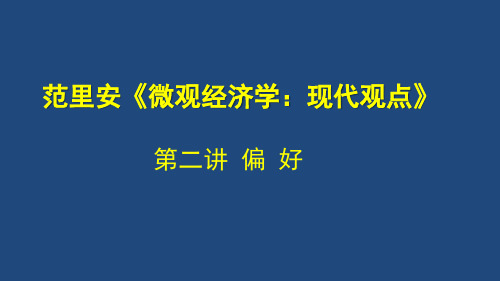 范里安《微观经济学：现代观点》

第二讲 偏 好